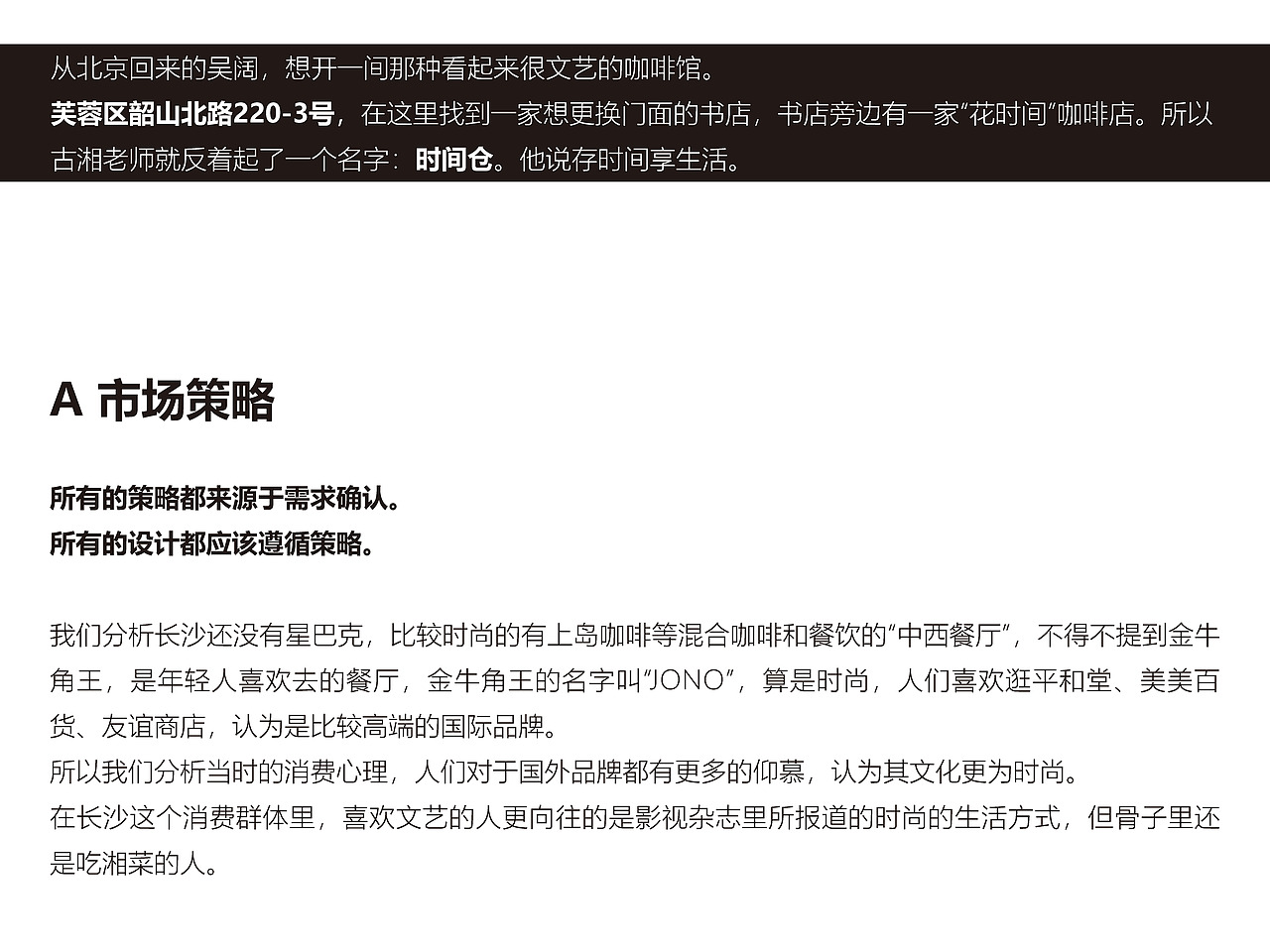 从北京回来的吴阔，想开一间那种看起来很文艺的咖啡馆。
芙蓉区韶山北路220-3号，在这里找到一家想更换门面的书店，书店旁边有一家“花时间”咖啡店。所以古湘老师就反着起了一个名字：时间仓。他说存时间享生活。

A 市场策略

所有的策略都来源于需求确认。
所有的设计都应该遵循策略。

我们分析长沙还没有星巴克，比较时尚的有上岛咖啡等混合咖啡和餐饮的“中西餐厅”，不得不提到金牛角王，是年轻人喜欢去的餐厅，金牛角王的名字叫“JONO”，算是时尚，人们喜欢逛平和堂、美美百货、友谊商店，认为是比较高端的国际品牌。
所以我们分析当时的消费心理，人们对于国外品牌都有更多的仰慕，认为其文化更为时尚。
在长沙这个消费群体里，喜欢文艺的人更向往的是影视杂志里所报道的时尚的生活方式，但骨子里还是吃湘菜的人。